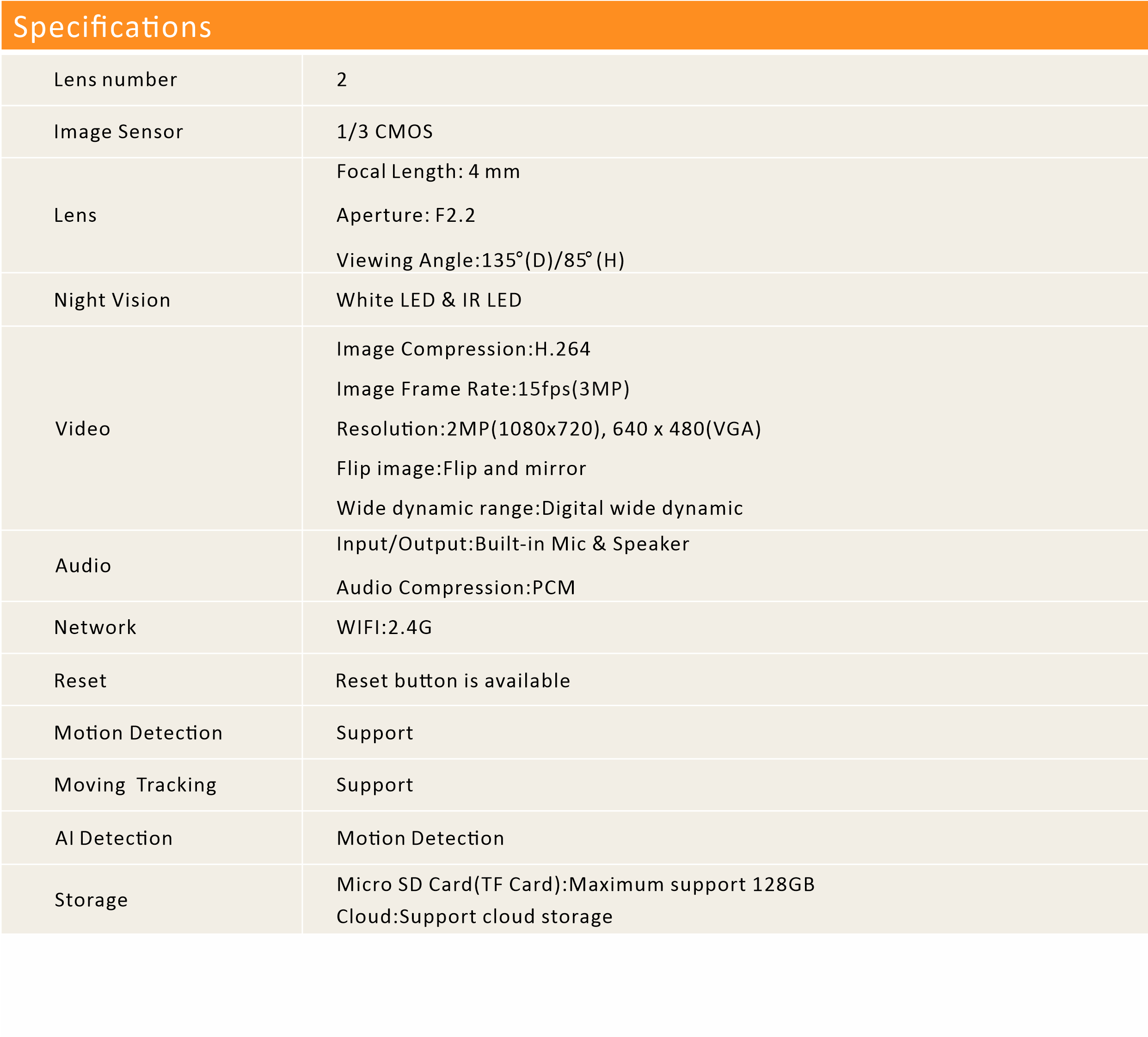 Specifications

| | |
|---|---|
| Lens number | 2 |
| Image Sensor | 1/3 CMOS |
| Lens | Focal Length: 4 mm<br>Aperture: F2.2<br>Viewing Angle:135°(D)/85°(H) |
| Night Vision | White LED & IR LED |
| Video | Image Compression:H.264<br>Image Frame Rate:15fps(3MP)<br>Resolution:2MP(1080x720), 640 x 480(VGA)<br>Flip image:Flip and mirror<br>Wide dynamic range:Digital wide dynamic |
| Audio | Input/Output:Built-in Mic & Speaker<br>Audio Compression:PCM |
| Network | WIFI:2.4G |
| Reset | Reset button is available |
| Motion Detection | Support |
| Moving Tracking | Support |
| AI Detection | Motion Detection |
| Storage | Micro SD Card(TF Card):Maximum support 128GB<br>Cloud:Support cloud storage |